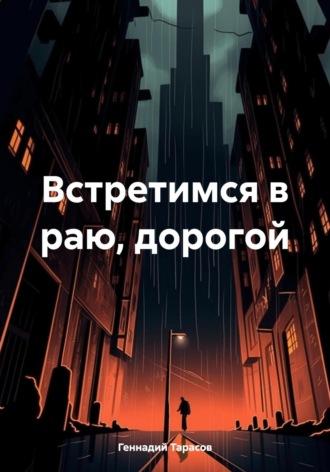 Встретимся в раю, дорогой

Геннадий Тарасов